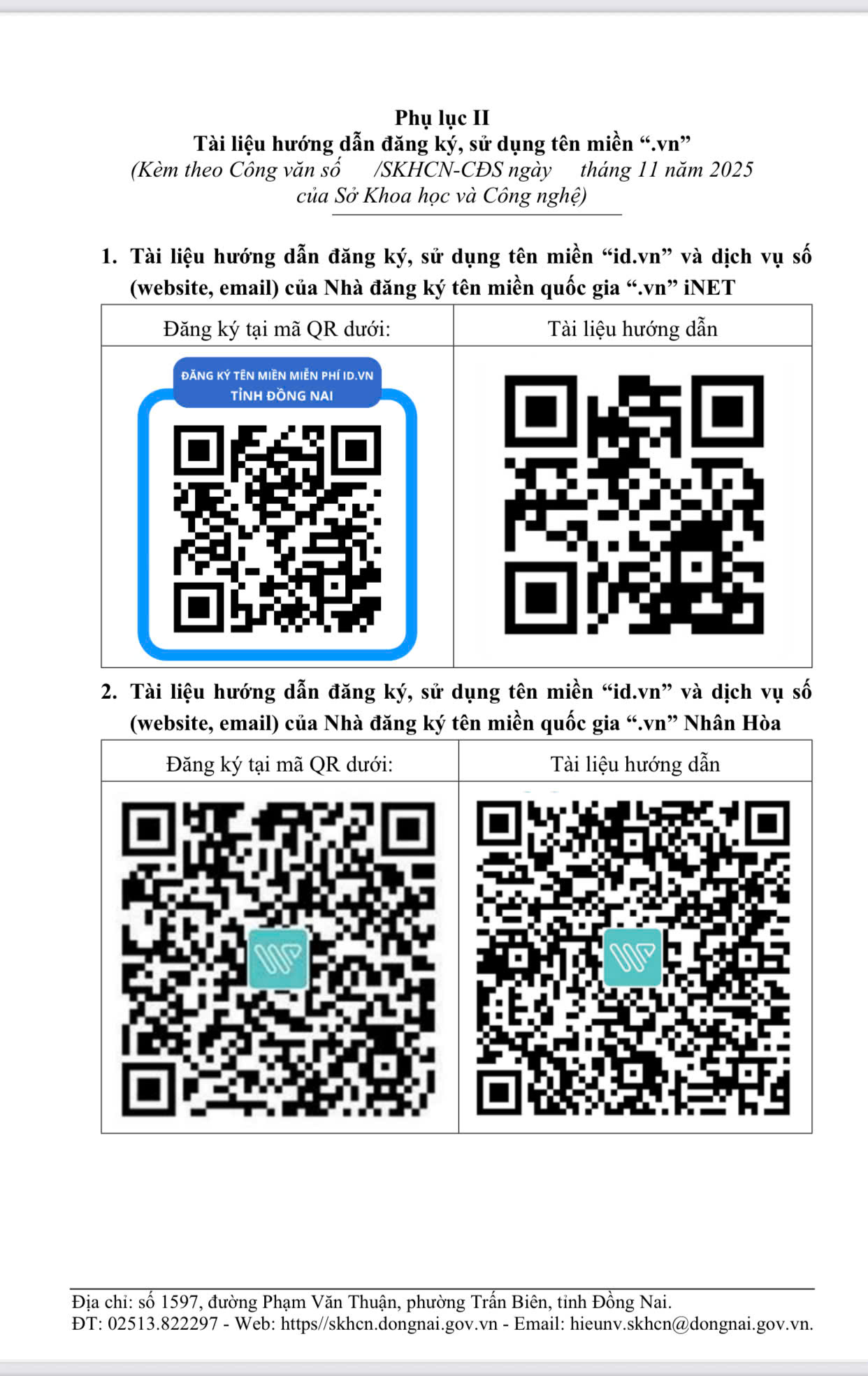 Phụ lục II
Tài liệu hướng dẫn đăng ký, sử dụng tên miền ".vn"
(Kèm theo Công văn số /SKHCN-CĐS ngày tháng 11 năm 2025
của Sở Khoa học và Công nghệ)

1. Tài liệu hướng dẫn đăng ký, sử dụng tên miền "id.vn" và dịch vụ số (website, email) của Nhà đăng ký tên miền quốc gia ".vn" iNET

| Đăng ký tại mã QR dưới: | Tài liệu hướng dẫn |
|---|---|
| ĐĂNG KÝ TÊN MIỀN MIỄN PHÍ ID.VN TỈNH ĐỒNG NAI | |

2. Tài liệu hướng dẫn đăng ký, sử dụng tên miền "id.vn" và dịch vụ số (website, email) của Nhà đăng ký tên miền quốc gia ".vn" Nhân Hòa

| Đăng ký tại mã QR dưới: | Tài liệu hướng dẫn |
|---|---|
| | |

Địa chỉ: số 1597, đường Phạm Văn Thuận, phường Trấn Biên, tỉnh Đồng Nai.
ĐT: 02513.822297 - Web: https//skhcn.dongnai.gov.vn - Email: hieunv.skhcn@dongnai.gov.vn.